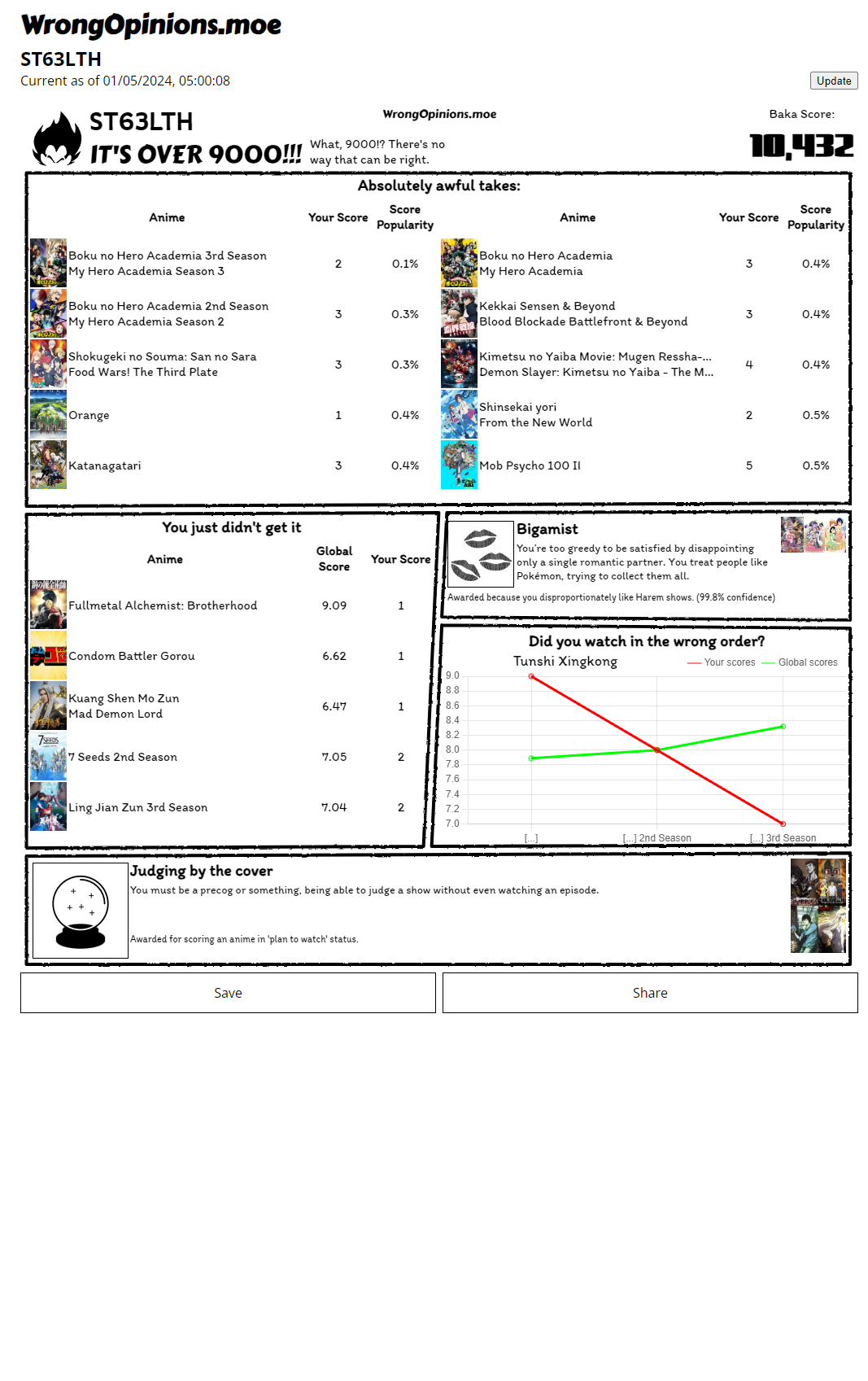 WrongOpinions.moe

ST63LTH
Current as of 01/05/2024, 05:00:08

Update

ST63LTH
IT'S OVER 9000!!!

WrongOpinions.moe
What, 9000!? There's no way that can be right.

Baka Score:
10,432

Absolutely awful takes:

| Anime | Your Score | Score Popularity |
|---|---|---|
| Boku no Hero Academia 3rd Season My Hero Academia Season 3 | 2 | 0.1% |
| Boku no Hero Academia 2nd Season My Hero Academia Season 2 | 3 | 0.3% |
| Shokugeki no Souma: San no Sara Food Wars! The Third Plate | 3 | 0.3% |
| Orange | 1 | 0.4% |
| Katanagatari | 3 | 0.4% |

| Anime | Your Score | Score Popularity |
|---|---|---|
| Boku no Hero Academia My Hero Academia | 3 | 0.4% |
| Kekkai Sensen & Beyond Blood Blockade Battlefront & Beyond | 3 | 0.4% |
| Kimetsu no Yaiba Movie: Mugen Ressha-... Demon Slayer: Kimetsu no Yaiba - The M... | 4 | 0.4% |
| Shinsekai yori From the New World | 2 | 0.5% |
| Mob Psycho 100 II | 5 | 0.5% |

You just didn't get it

| Anime | Global Score | Your Score |
|---|---|---|
| Fullmetal Alchemist: Brotherhood | 9.09 | 1 |
| Condom Battler Gorou | 6.62 | 1 |
| Kuang Shen Mo Zun Mad Demon Lord | 6.47 | 1 |
| 7 Seeds 2nd Season | 7.05 | 2 |
| Ling Jian Zun 3rd Season | 7.04 | 2 |

Bigamist
You're too greedy to be satisfied by disappointing only a single romantic partner. You treat people like Pokémon, trying to collect them all.
Awarded because you disproportionately like Harem shows. (99.8% confidence)

Did you watch in the wrong order?
Tunshi Xingkong
Your scores Global scores
9.0 8.8 8.6 8.4 8.2 8.0 7.8 7.6 7.4 7.2 7.0
[...] [...] 2nd Season [...] 3rd Season

Judging by the cover
You must be a precog or something, being able to judge a show without even watching an episode.
Awarded for scoring an anime in 'plan to watch' status.

Save
Share